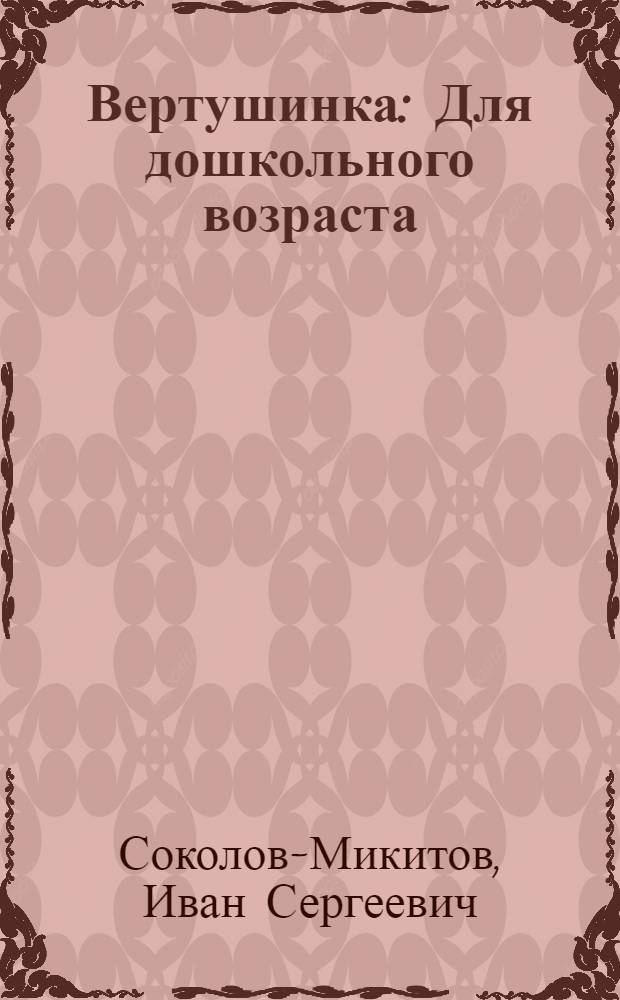 Вертушинка: Для дошкольного возраста

Соколов-Микитов, Иван Сергеевич